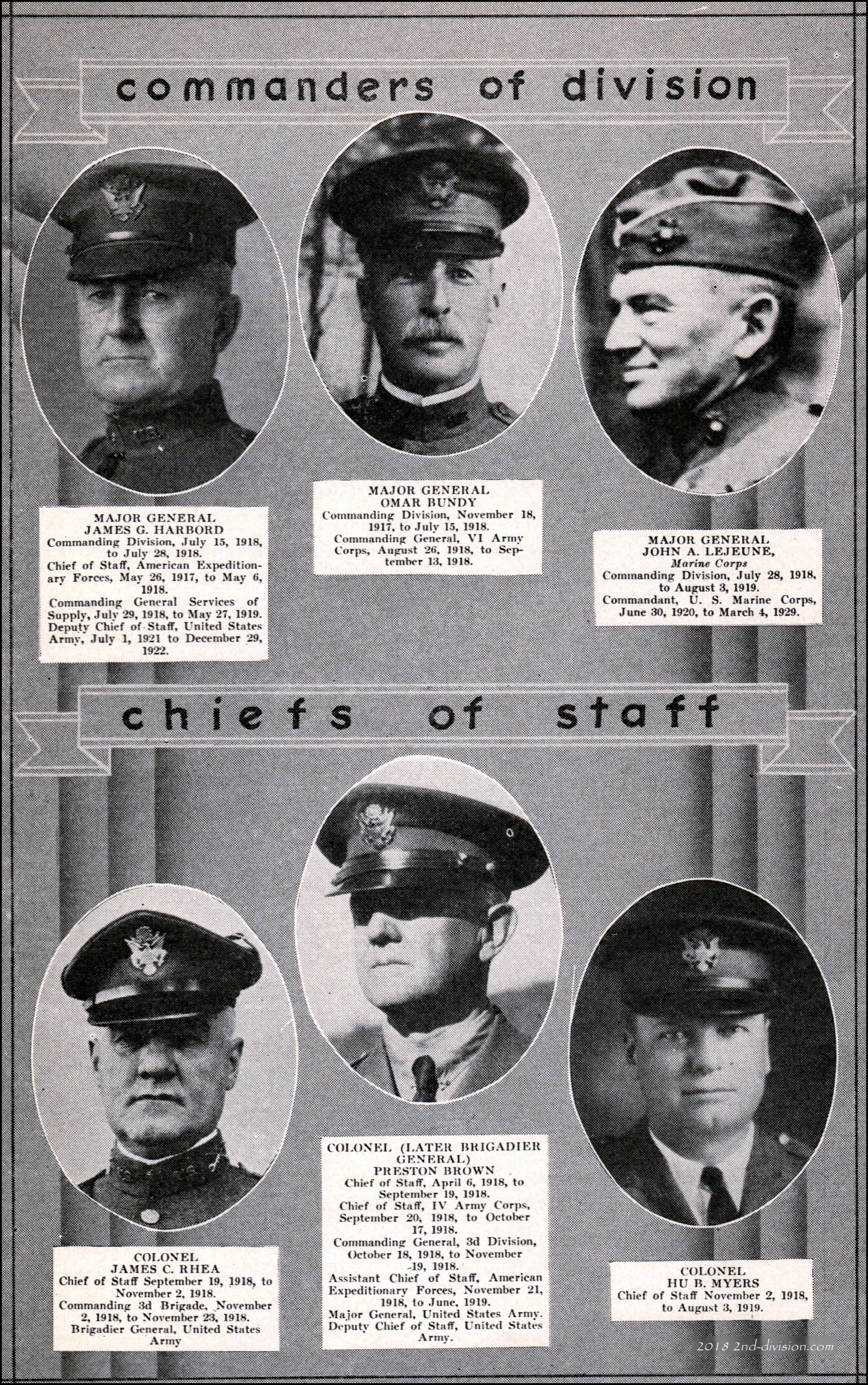 commanders of division

MAJOR GENERAL
JAMES G. HARBORD
Commanding Division, July 15, 1918, to July 28, 1918.
Chief of Staff, American Expeditionary Forces, May 26, 1917, to May 6, 1918.
Commanding General Services of Supply, July 29, 1918, to May 27, 1919.
Deputy Chief of Staff, United States Army, July 1, 1921 to December 29, 1922.

MAJOR GENERAL
OMAR BUNDY
Commanding Division, November 18, 1917, to July 15, 1918.
Commanding General, VI Army Corps, August 26, 1918, to September 13, 1918.

MAJOR GENERAL
JOHN A. LEJEUNE,
Marine Corps
Commanding Division, July 28, 1918, to August 3, 1919.
Commandant, U. S. Marine Corps, June 30, 1920, to March 4, 1929.

chiefs of staff

COLONEL
JAMES C. RHEA
Chief of Staff September 19, 1918, to November 2, 1918.
Commanding 3d Brigade, November 2, 1918, to November 23, 1918.
Brigadier General, United States Army

COLONEL (LATER BRIGADIER GENERAL)
PRESTON BROWN
Chief of Staff, April 6, 1918, to September 19, 1918.
Chief of Staff, IV Army Corps, September 20, 1918, to October 17, 1918.
Commanding General, 3d Division, October 18, 1918, to November 19, 1918.
Assistant Chief of Staff, American Expeditionary Forces, November 21, 1918, to June, 1919.
Major General, United States Army.
Deputy Chief of Staff, United States Army.

COLONEL
HU B. MYERS
Chief of Staff November 2, 1918, to August 3, 1919.

2018 2nd-division.com